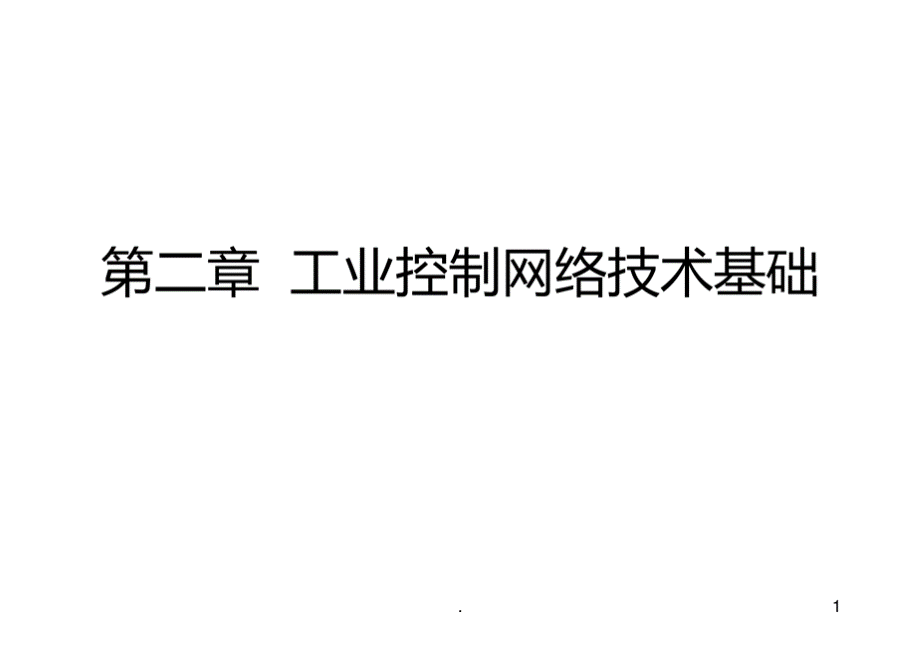 第二章 工业控制网络技术基础

.

1